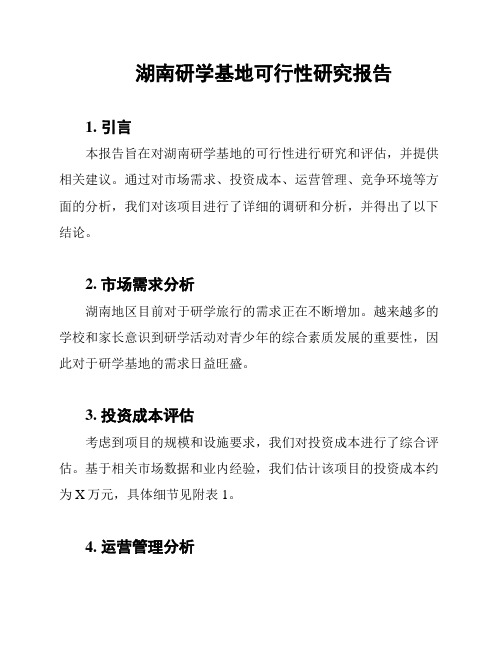 湖南研学基地可行性研究报告

1. 引言

本报告旨在对湖南研学基地的可行性进行研究和评估，并提供相关建议。通过对市场需求、投资成本、运营管理、竞争环境等方面的分析，我们对该项目进行了详细的调研和分析，并得出了以下结论。

2. 市场需求分析

湖南地区目前对于研学旅行的需求正在不断增加。越来越多的学校和家长意识到研学活动对青少年的综合素质发展的重要性，因此对于研学基地的需求日益旺盛。

3. 投资成本评估

考虑到项目的规模和设施要求，我们对投资成本进行了综合评估。基于相关市场数据和业内经验，我们估计该项目的投资成本约为 X 万元，具体细节见附表 1。

4. 运营管理分析